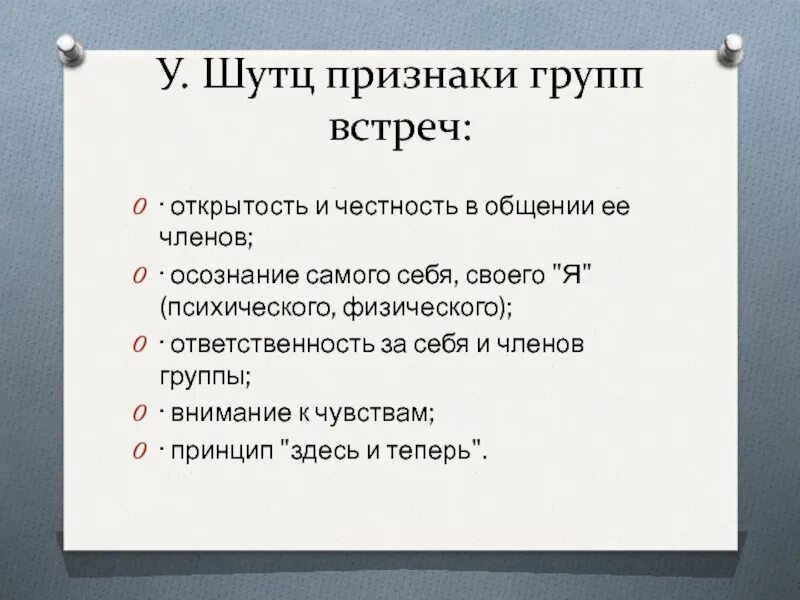 У. Шутц признаки групп встреч:

· открытость и честность в общении ее членов;

· осознание самого себя, своего "Я" (психического, физического);

· ответственность за себя и членов группы;

· внимание к чувствам;

· принцип "здесь и теперь".